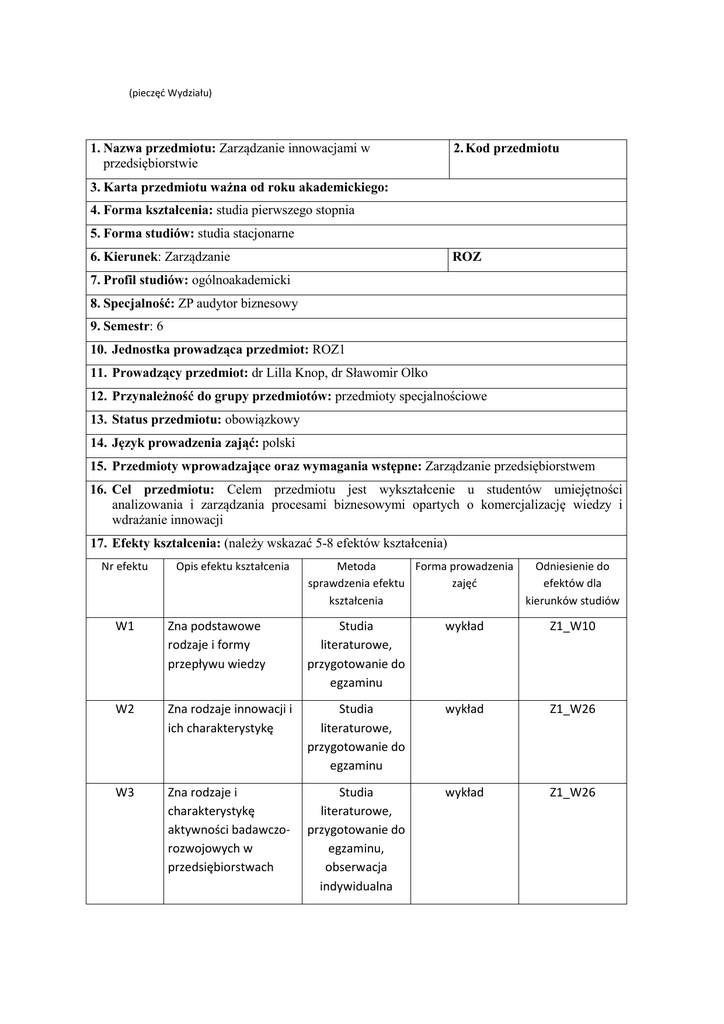 (pieczęć Wydziału)

| 1. Nazwa przedmiotu: Zarządzanie innowacjami w przedsiębiorstwie | 2. Kod przedmiotu |
|---|---|
| 3. Karta przedmiotu ważna od roku akademickiego: | |
| 4. Forma kształcenia: studia pierwszego stopnia | |
| 5. Forma studiów: studia stacjonarne | |
| 6. Kierunek: Zarządzanie | ROZ |
| 7. Profil studiów: ogólnoakademicki | |
| 8. Specjalność: ZP audytor biznesowy | |
| 9. Semestr: 6 | |
| 10. Jednostka prowadząca przedmiot: ROZ1 | |
| 11. Prowadzący przedmiot: dr Lilla Knop, dr Sławomir Olko | |
| 12. Przynależność do grupy przedmiotów: przedmioty specjalnościowe | |
| 13. Status przedmiotu: obowiązkowy | |
| 14. Język prowadzenia zajęć: polski | |
| 15. Przedmioty wprowadzające oraz wymagania wstępne: Zarządzanie przedsiębiorstwem | |
| 16. Cel przedmiotu: Celem przedmiotu jest wykształcenie u studentów umiejętności analizowania i zarządzania procesami biznesowymi opartych o komercjalizację wiedzy i wdrażanie innowacji | |
| 17. Efekty kształcenia: (należy wskazać 5-8 efektów kształcenia) | |

| Nr efektu | Opis efektu kształcenia | Metoda sprawdzenia efektu kształcenia | Forma prowadzenia zajęć | Odniesienie do efektów dla kierunków studiów |
|---|---|---|---|---|
| W1 | Zna podstawowe rodzaje i formy przepływu wiedzy | Studia literaturowe, przygotowanie do egzaminu | wykład | Z1_W10 |
| W2 | Zna rodzaje innowacji i ich charakterystykę | Studia literaturowe, przygotowanie do egzaminu | wykład | Z1_W26 |
| W3 | Zna rodzaje i charakterystykę aktywności badawczo-rozwojowych w przedsiębiorstwach | Studia literaturowe, przygotowanie do egzaminu, obserwacja indywidualna | wykład | Z1_W26 |